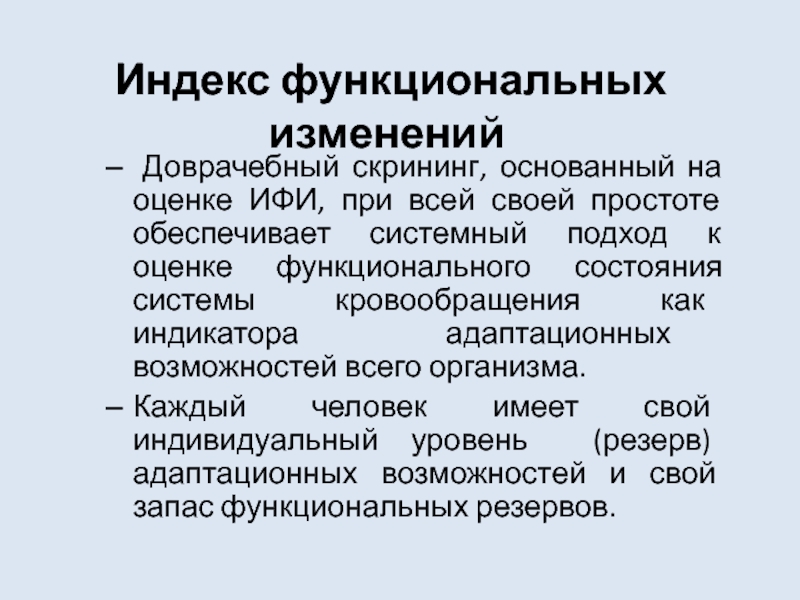 Индекс функциональных изменений

– Доврачебный скрининг, основанный на оценке ИФИ, при всей своей простоте обеспечивает системный подход к оценке функционального состояния системы кровообращения как индикатора адаптационных возможностей всего организма.

– Каждый человек имеет свой индивидуальный уровень (резерв) адаптационных возможностей и свой запас функциональных резервов.